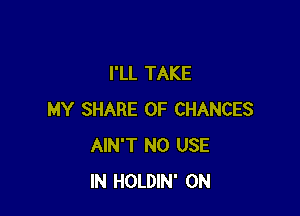 I'LL TAKE
MY SHARE OF CHANCES
AIN'T NO USE
IN HOLDIN' ON